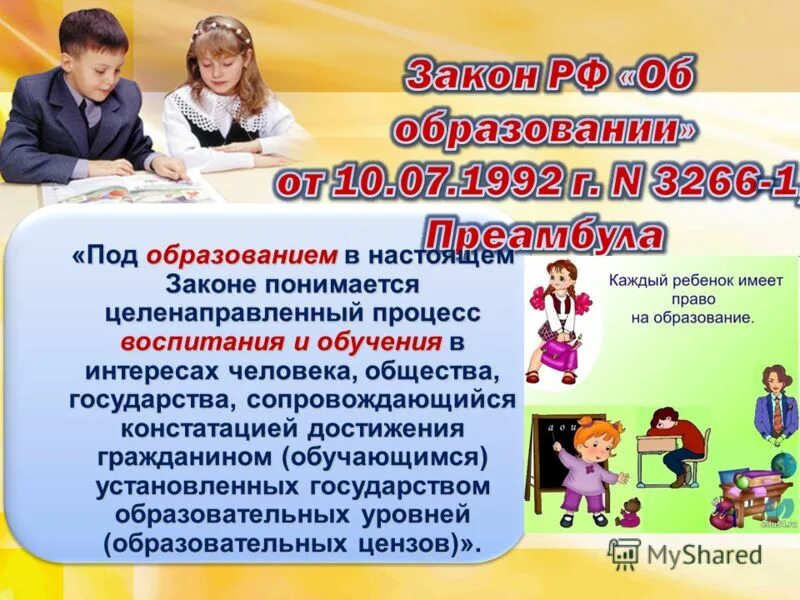 Закон РФ «Об образовании» от 10.07.1992 г. N 3266-1, Преамбула

«Под образованием в настоящем Законе понимается целенаправленный процесс воспитания и обучения в интересах человека, общества, государства, сопровождающийся констатацией достижения гражданином (обучающимся) установленных государством образовательных уровней (образовательных цензов)».

Каждый ребенок имеет право на образование.

а о и

MyShared